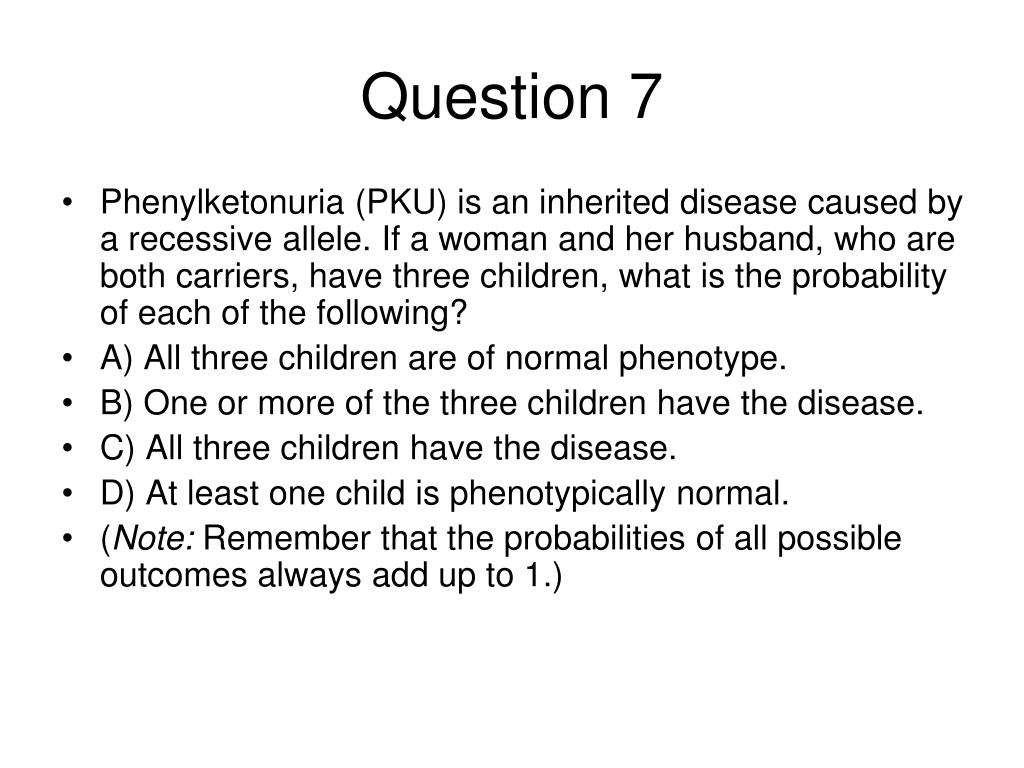 Question 7

• Phenylketonuria (PKU) is an inherited disease caused by a recessive allele. If a woman and her husband, who are both carriers, have three children, what is the probability of each of the following?
• A) All three children are of normal phenotype.
• B) One or more of the three children have the disease.
• C) All three children have the disease.
• D) At least one child is phenotypically normal.
• (Note: Remember that the probabilities of all possible outcomes always add up to 1.)